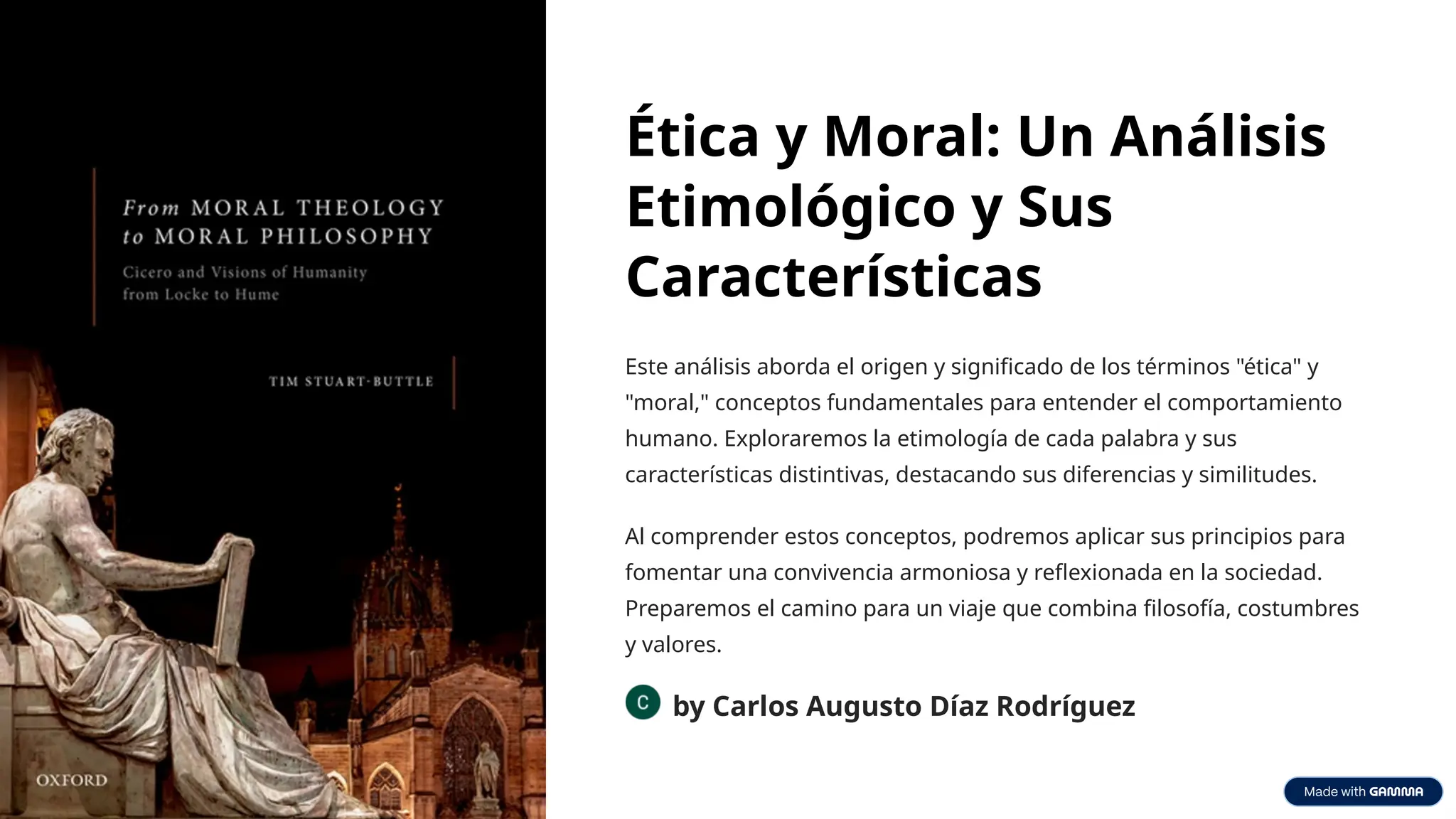 From MORAL THEOLOGY to MORAL PHILOSOPHY

Cicero and Visions of Humanity from Locke to Hume

TIM STUART-BUTTLE

OXFORD

Ética y Moral: Un Análisis Etimológico y Sus Características

Este análisis aborda el origen y significado de los términos "ética" y "moral," conceptos fundamentales para entender el comportamiento humano. Exploraremos la etimología de cada palabra y sus características distintivas, destacando sus diferencias y similitudes.

Al comprender estos conceptos, podremos aplicar sus principios para fomentar una convivencia armoniosa y reflexionada en la sociedad. Preparemos el camino para un viaje que combina filosofía, costumbres y valores.

C by Carlos Augusto Díaz Rodríguez

Made with GAMMA